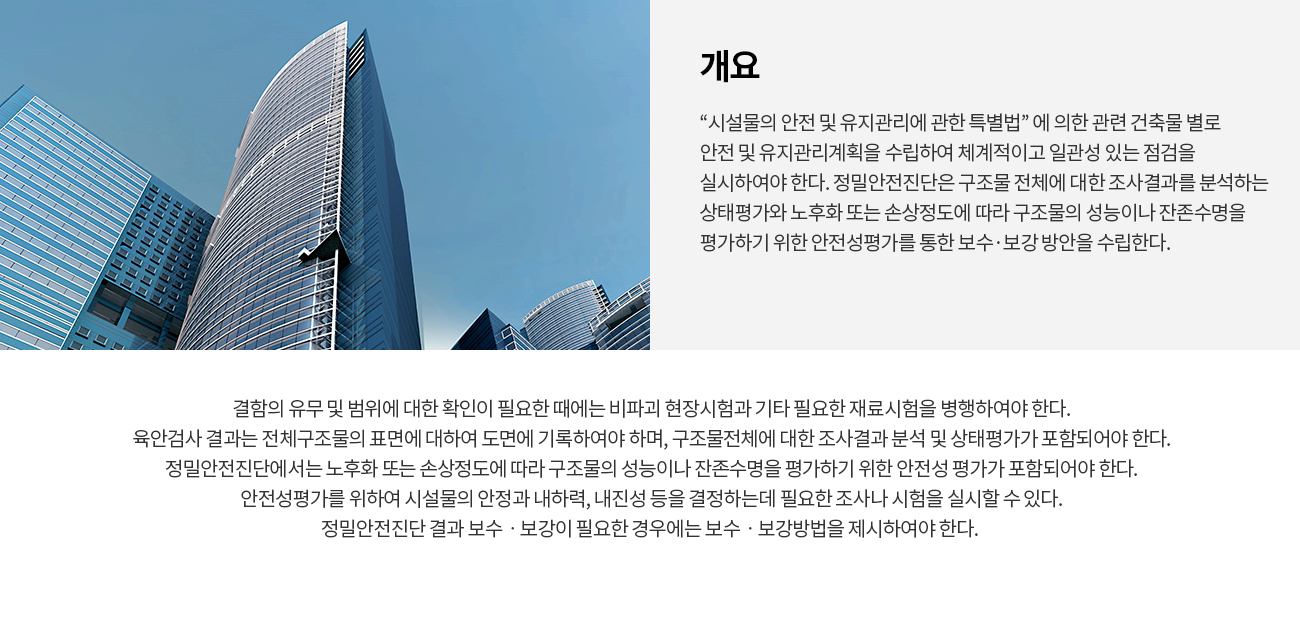 개요

“시설물의 안전 및 유지관리에 관한 특별법” 에 의한 관련 건축물 별로 안전 및 유지관리계획을 수립하여 체계적이고 일관성 있는 점검을 실시하여야 한다. 정밀안전진단은 구조물 전체에 대한 조사결과를 분석하는 상태평가와 노후화 또는 손상정도에 따라 구조물의 성능이나 잔존수명을 평가하기 위한 안전성평가를 통한 보수·보강 방안을 수립한다.

결함의 유무 및 범위에 대한 확인이 필요한 때에는 비파괴 현장시험과 기타 필요한 재료시험을 병행하여야 한다.
육안검사 결과는 전체구조물의 표면에 대하여 도면에 기록하여야 하며, 구조물전체에 대한 조사결과 분석 및 상태평가가 포함되어야 한다.
정밀안전진단에서는 노후화 또는 손상정도에 따라 구조물의 성능이나 잔존수명을 평가하기 위한 안전성 평가가 포함되어야 한다.
안전성평가를 위하여 시설물의 안정과 내하력, 내진성 등을 결정하는데 필요한 조사나 시험을 실시할 수 있다.
정밀안전진단 결과 보수 · 보강이 필요한 경우에는 보수 · 보강방법을 제시하여야 한다.